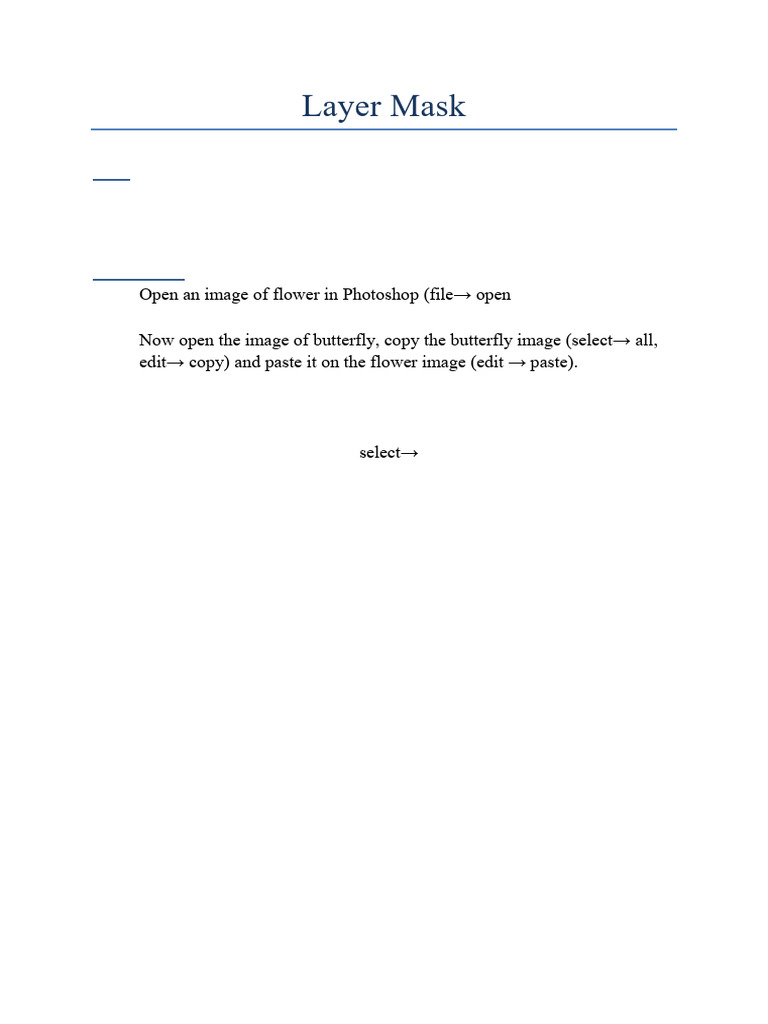 Layer Mask

Open an image of flower in Photoshop (file→ open

Now open the image of butterfly, copy the butterfly image (select→ all, edit→ copy) and paste it on the flower image (edit → paste).

select→